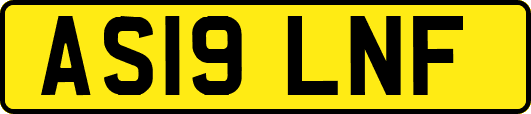 AS19 LNF